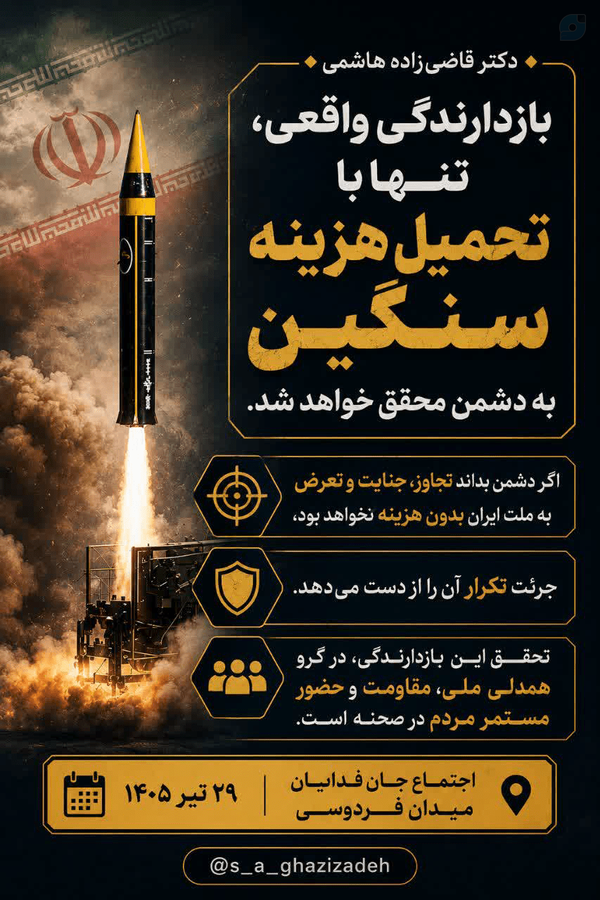 دکتر قاضی‌زاده هاشمی

بازدارندگی واقعی، تنها با تحمیل هزینه سنگین به دشمن محقق خواهد شد.

اگر دشمن بداند تجاوز، جنایت و تعرض به ملت ایران بدون هزینه نخواهد بود،

جرئت تکرار آن را از دست می‌دهد.

تحقق این بازدارندگی، در گرو همدلی ملی، مقاومت و حضور مستمر مردم در صحنه است.

اجتماع جان فدایان
میدان فردوسی

۲۹ تیر ۱۴۰۵

@s_a_ghazizadeh